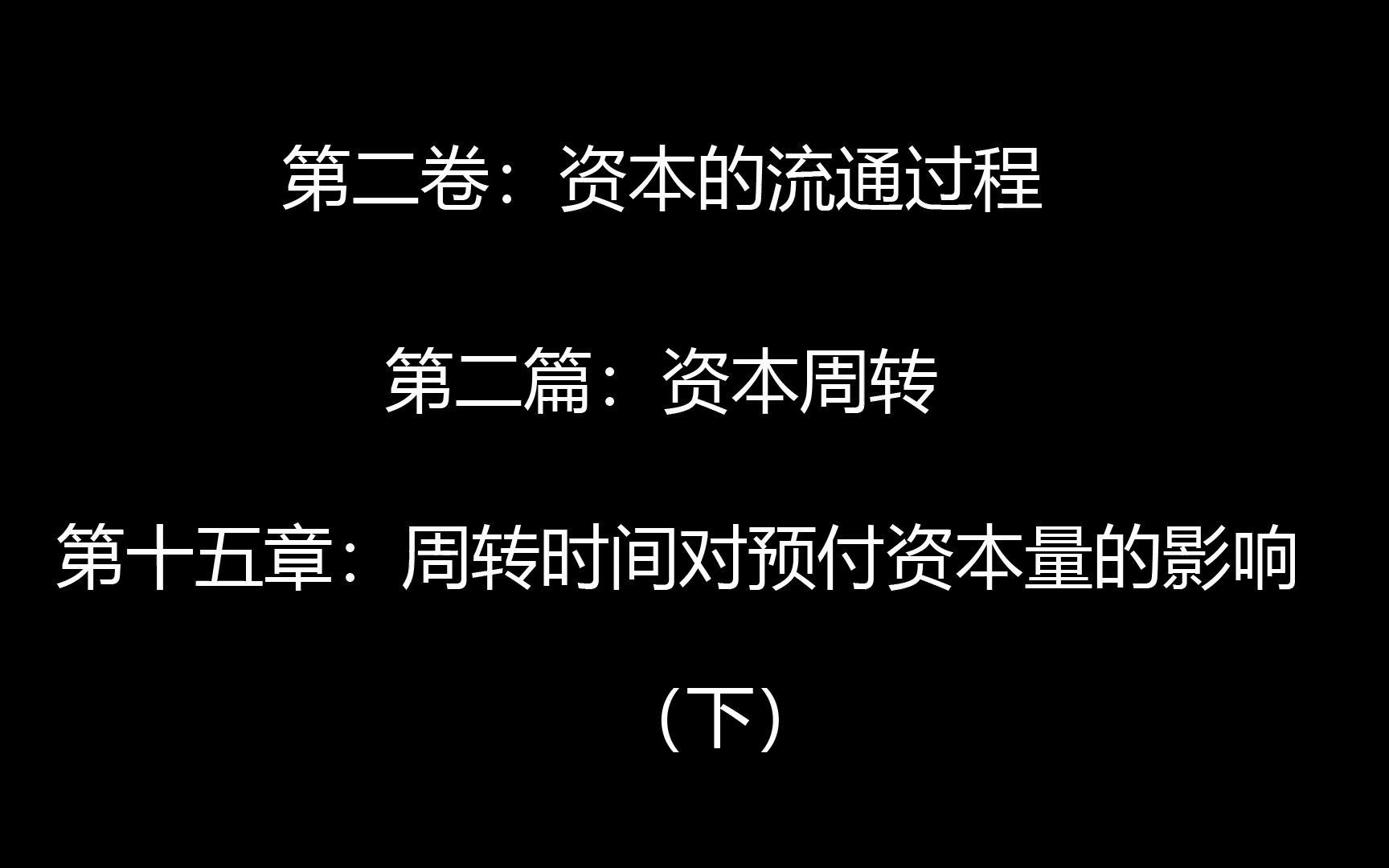 第二卷：资本的流通过程

第二篇：资本周转

第十五章：周转时间对预付资本量的影响

（下）